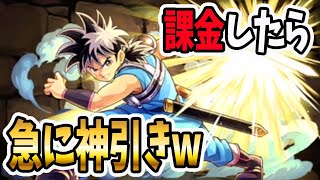 課金したら

急に神引きw